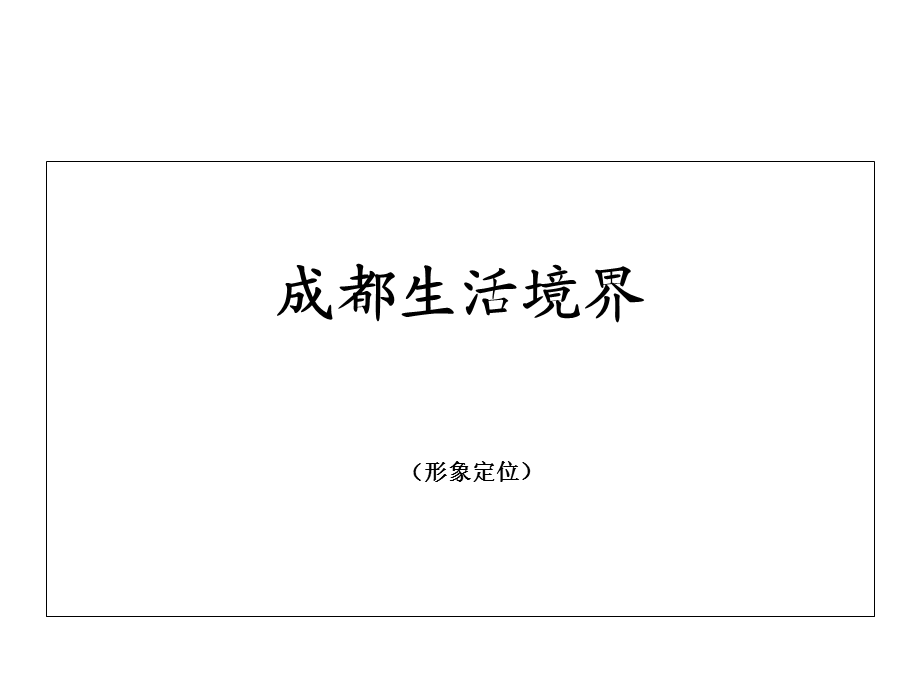 成都生活境界

（形象定位）